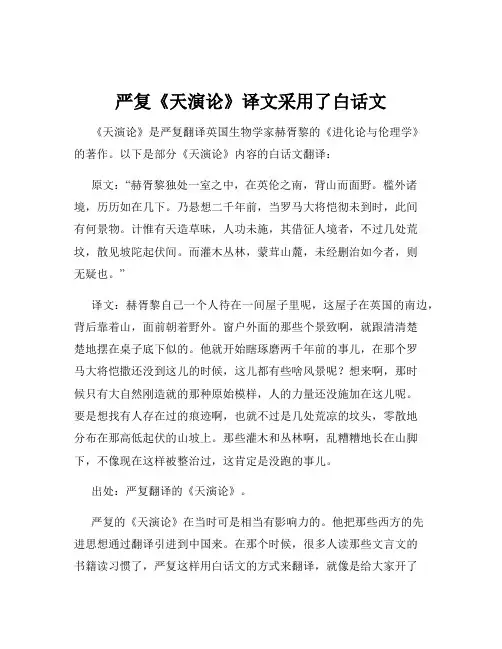 严复《天演论》译文采用了白话文

《天演论》是严复翻译英国生物学家赫胥黎的《进化论与伦理学》的著作。以下是部分《天演论》内容的白话文翻译：

原文：“赫胥黎独处一室之中，在英伦之南，背山而面野。槛外诸境，历历如在几下。乃悬想二千年前，当罗马大将恺彻未到时，此间有何景物。计惟有天造草昧，人功未施，其借征人境者，不过几处荒坟，散见坡陀起伏间。而灌木丛林，蒙茸山麓，未经删治如今者，则无疑也。”

译文：赫胥黎自己一个人待在一间屋子里呢，这屋子在英国的南边，背后靠着山，面前朝着野外。窗户外面的那些个景致啊，就跟清清楚楚地摆在桌子底下似的。他就开始瞎琢磨两千年前的事儿，在那个罗马大将恺撒还没到这儿的时候，这儿都有些啥风景呢？想来啊，那时候只有大自然刚造就的那种原始模样，人的力量还没施加在这儿呢。要是想找有人存在过的痕迹啊，也就不过是几处荒凉的坟头，零散地分布在那高低起伏的山坡上。那些灌木和丛林啊，乱糟糟地长在山脚下，不像现在这样被整治过，这肯定是没跑的事儿。

出处：严复翻译的《天演论》。

严复的《天演论》在当时可是相当有影响力的。他把那些西方的先进思想通过翻译引进到中国来。在那个时候，很多人读那些文言文的书籍读习惯了，严复这样用白话文的方式来翻译，就像是给大家开了